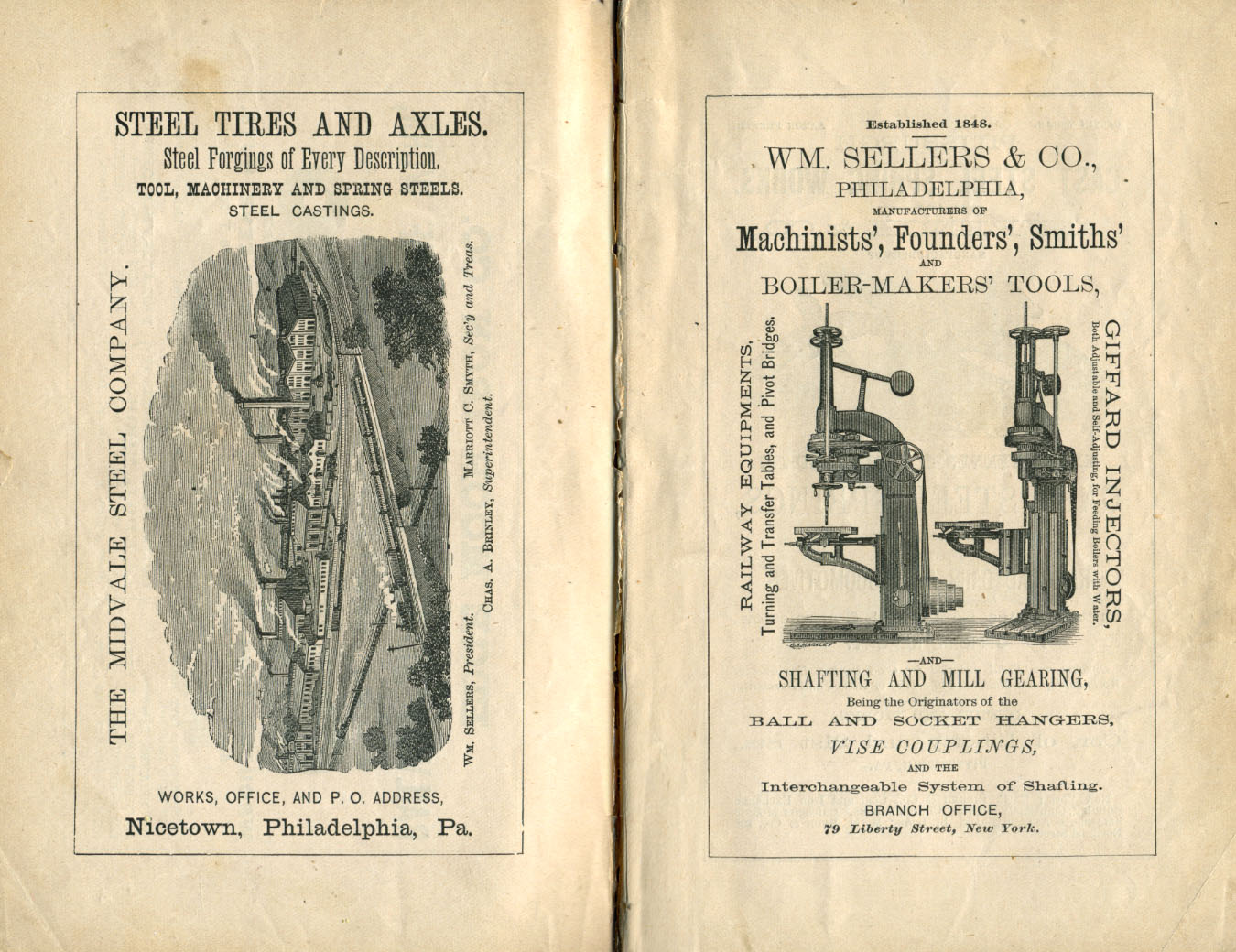 STEEL TIRES AND AXLES.
Steel Forgings of Every Description.
TOOL, MACHINERY AND SPRING STEELS.
STEEL CASTINGS.

THE MIDVALE STEEL COMPANY.

WM. SELLERS, President. MARRIOTT C. SMYTH, Sec'y and Treas.
CHAS. A. BRINLEY, Superintendent.

WORKS, OFFICE, AND P. O. ADDRESS,
Nicetown, Philadelphia, Pa.

Established 1848.
WM. SELLERS & CO.,
PHILADELPHIA,
MANUFACTURERS OF
Machinists', Founders', Smiths'
AND
BOILER-MAKERS' TOOLS,

RAILWAY EQUIPMENTS,
Turning and Transfer Tables, and Pivot Bridges.

GIFFARD INJECTORS,
Both Adjustable and Self-Adjusting, for Feeding Boilers with Water.

—AND—
SHAFTING AND MILL GEARING,
Being the Originators of the
BALL AND SOCKET HANGERS,
VISE COUPLINGS,
AND THE
Interchangeable System of Shafting.
BRANCH OFFICE,
79 Liberty Street, New York.